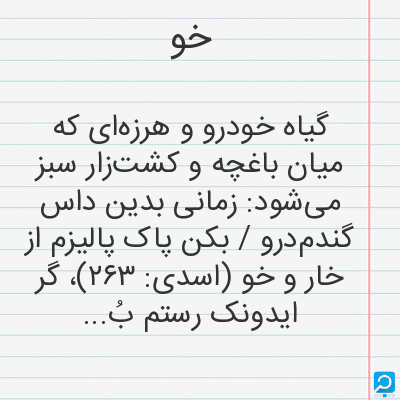 خو

گیاه خودرو و هرزه‌ای که میان باغچه و کشت‌زار سبز می‌شود: زمانی بدین داس گندم‌درو / بکن پاک پالیزم از خار و خو (اسدی: ۲۶۳)، گر ایدونک رستم بُ...